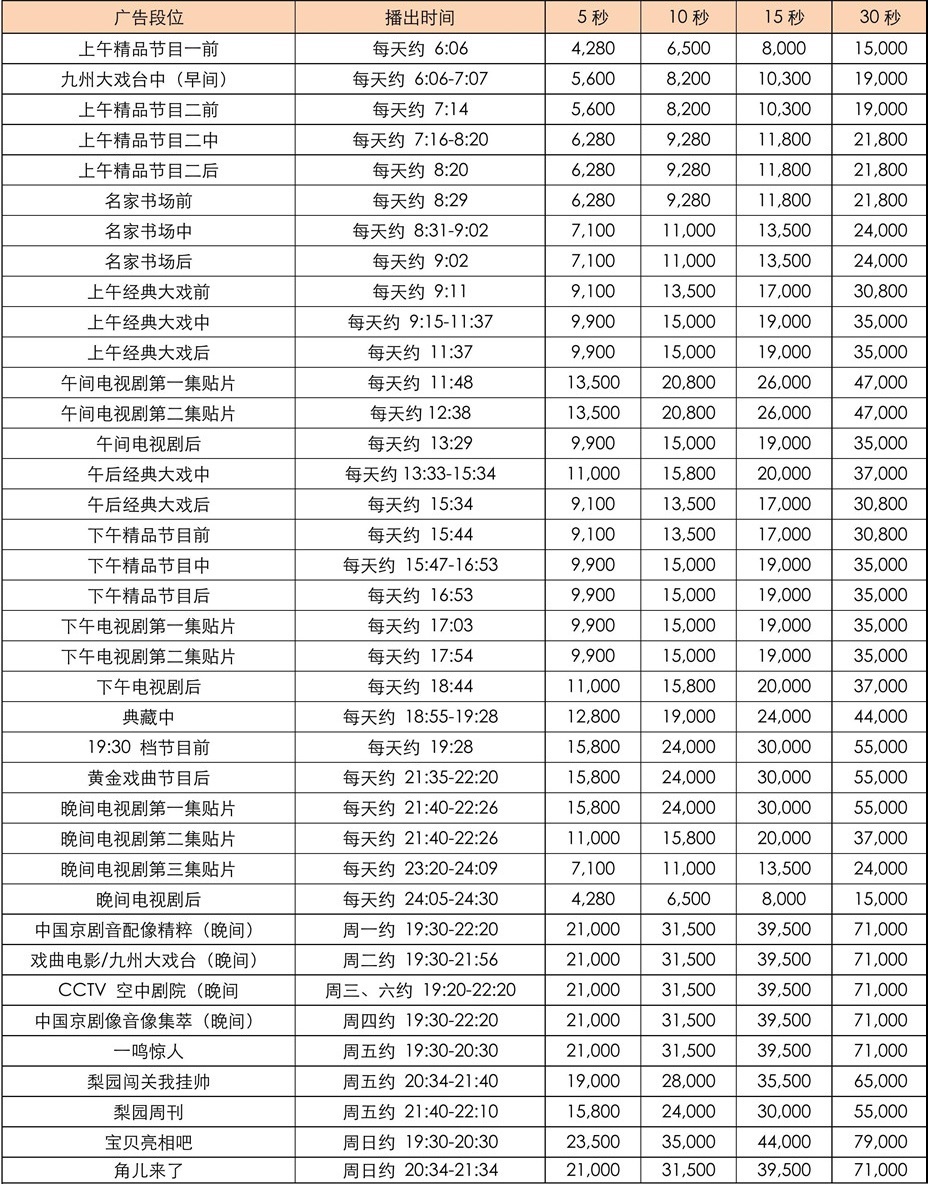 | 广告段位 | 播出时间 | 5 秒 | 10 秒 | 15 秒 | 30 秒 |
|---|---|---|---|---|---|
| 上午精品节目一前 | 每天约 6:06 | 4,280 | 6,500 | 8,000 | 15,000 |
| 九州大戏台中（早间） | 每天约 6:06-7:07 | 5,600 | 8,200 | 10,300 | 19,000 |
| 上午精品节目二前 | 每天约 7:14 | 5,600 | 8,200 | 10,300 | 19,000 |
| 上午精品节目二中 | 每天约 7:16-8:20 | 6,280 | 9,280 | 11,800 | 21,800 |
| 上午精品节目二后 | 每天约 8:20 | 6,280 | 9,280 | 11,800 | 21,800 |
| 名家书场前 | 每天约 8:29 | 6,280 | 9,280 | 11,800 | 21,800 |
| 名家书场中 | 每天约 8:31-9:02 | 7,100 | 11,000 | 13,500 | 24,000 |
| 名家书场后 | 每天约 9:02 | 7,100 | 11,000 | 13,500 | 24,000 |
| 上午经典大戏前 | 每天约 9:11 | 9,100 | 13,500 | 17,000 | 30,800 |
| 上午经典大戏中 | 每天约 9:15-11:37 | 9,900 | 15,000 | 19,000 | 35,000 |
| 上午经典大戏后 | 每天约 11:37 | 9,900 | 15,000 | 19,000 | 35,000 |
| 午间电视剧第一集贴片 | 每天约 11:48 | 13,500 | 20,800 | 26,000 | 47,000 |
| 午间电视剧第二集贴片 | 每天约 12:38 | 13,500 | 20,800 | 26,000 | 47,000 |
| 午间电视剧后 | 每天约 13:29 | 9,900 | 15,000 | 19,000 | 35,000 |
| 午后经典大戏中 | 每天约 13:33-15:34 | 11,000 | 15,800 | 20,000 | 37,000 |
| 午后经典大戏后 | 每天约 15:34 | 9,100 | 13,500 | 17,000 | 30,800 |
| 下午精品节目前 | 每天约 15:44 | 9,100 | 13,500 | 17,000 | 30,800 |
| 下午精品节目中 | 每天约 15:47-16:53 | 9,900 | 15,000 | 19,000 | 35,000 |
| 下午精品节目后 | 每天约 16:53 | 9,900 | 15,000 | 19,000 | 35,000 |
| 下午电视剧第一集贴片 | 每天约 17:03 | 9,900 | 15,000 | 19,000 | 35,000 |
| 下午电视剧第二集贴片 | 每天约 17:54 | 9,900 | 15,000 | 19,000 | 35,000 |
| 下午电视剧后 | 每天约 18:44 | 11,000 | 15,800 | 20,000 | 37,000 |
| 典藏中 | 每天约 18:55-19:28 | 12,800 | 19,000 | 24,000 | 44,000 |
| 19:30 档节目前 | 每天约 19:28 | 15,800 | 24,000 | 30,000 | 55,000 |
| 黄金戏曲节目后 | 每天约 21:35-22:20 | 15,800 | 24,000 | 30,000 | 55,000 |
| 晚间电视剧第一集贴片 | 每天约 21:40-22:26 | 15,800 | 24,000 | 30,000 | 55,000 |
| 晚间电视剧第二集贴片 | 每天约 21:40-22:26 | 11,000 | 15,800 | 20,000 | 37,000 |
| 晚间电视剧第三集贴片 | 每天约 23:20-24:09 | 7,100 | 11,000 | 13,500 | 24,000 |
| 晚间电视剧后 | 每天约 24:05-24:30 | 4,280 | 6,500 | 8,000 | 15,000 |
| 中国京剧音配像精粹（晚间） | 周一约 19:30-22:20 | 21,000 | 31,500 | 39,500 | 71,000 |
| 戏曲电影/九州大戏台（晚间） | 周二约 19:30-21:56 | 21,000 | 31,500 | 39,500 | 71,000 |
| CCTV 空中剧院（晚间 | 周三、六约 19:20-22:20 | 21,000 | 31,500 | 39,500 | 71,000 |
| 中国京剧像音像集萃（晚间） | 周四约 19:30-22:20 | 21,000 | 31,500 | 39,500 | 71,000 |
| 一鸣惊人 | 周五约 19:30-20:30 | 21,000 | 31,500 | 39,500 | 71,000 |
| 梨园闯关我挂帅 | 周五约 20:34-21:40 | 19,000 | 28,000 | 35,500 | 65,000 |
| 梨园周刊 | 周五约 21:40-22:10 | 15,800 | 24,000 | 30,000 | 55,000 |
| 宝贝亮相吧 | 周日约 19:30-20:30 | 23,500 | 35,000 | 44,000 | 79,000 |
| 角儿来了 | 周日约 20:34-21:34 | 21,000 | 31,500 | 39,500 | 71,000 |